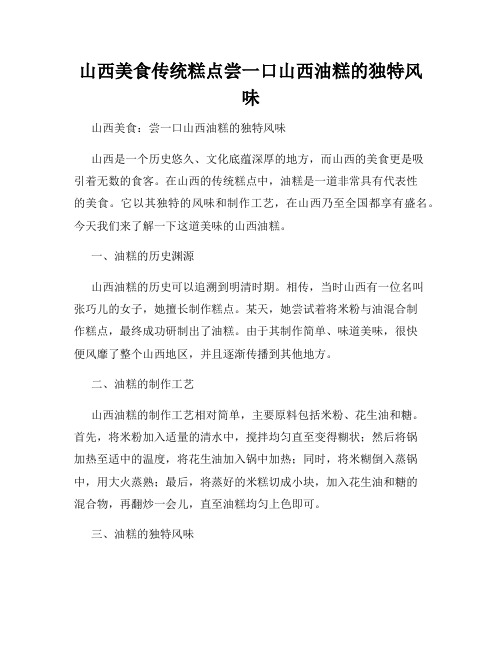 山西美食传统糕点尝一口山西油糕的独特风味

山西美食：尝一口山西油糕的独特风味

山西是一个历史悠久、文化底蕴深厚的地方，而山西的美食更是吸引着无数的食客。在山西的传统糕点中，油糕是一道非常具有代表性的美食。它以其独特的风味和制作工艺，在山西乃至全国都享有盛名。今天我们来了解一下这道美味的山西油糕。

一、油糕的历史渊源

山西油糕的历史可以追溯到明清时期。相传，当时山西有一位名叫张巧儿的女子，她擅长制作糕点。某天，她尝试着将米粉与油混合制作糕点，最终成功研制出了油糕。由于其制作简单、味道美味，很快便风靡了整个山西地区，并且逐渐传播到其他地方。

二、油糕的制作工艺

山西油糕的制作工艺相对简单，主要原料包括米粉、花生油和糖。首先，将米粉加入适量的清水中，搅拌均匀直至变得糊状；然后将锅加热至适中的温度，将花生油加入锅中加热；同时，将米糊倒入蒸锅中，用大火蒸熟；最后，将蒸好的米糕切成小块，加入花生油和糖的混合物，再翻炒一会儿，直至油糕均匀上色即可。

三、油糕的独特风味